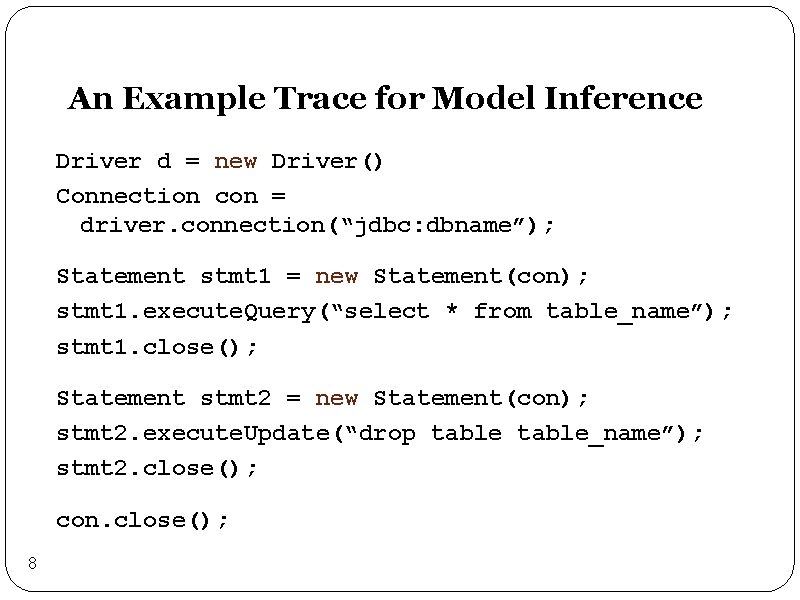 An Example Trace for Model Inference

Driver d = new Driver()

Connection con = driver.connection(“jdbc:dbname”);

Statement stmt1 = new Statement(con);

stmt1.executeQuery(“select * from table_name”);

stmt1.close();

Statement stmt2 = new Statement(con);

stmt2.executeUpdate(“drop table table_name”);

stmt2.close();

con.close();

8